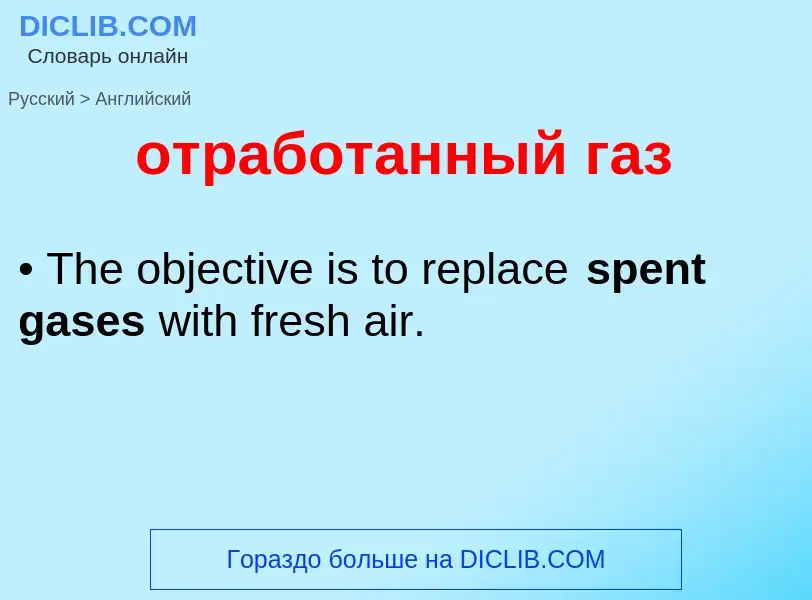 DICLIB.COM
Словарь онлайн

Русский > Английский

отработанный газ

• The objective is to replace spent gases with fresh air.

Гораздо больше на DICLIB.COM